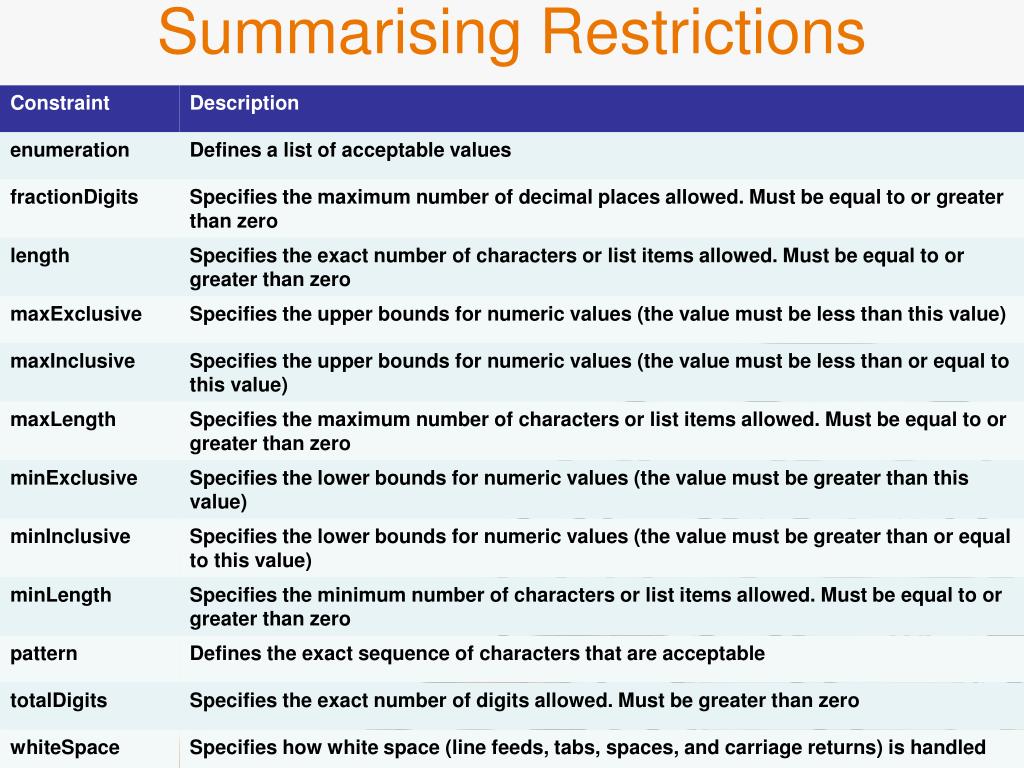 Summarising Restrictions

| Constraint | Description |
|---|---|
| enumeration | Defines a list of acceptable values |
| fractionDigits | Specifies the maximum number of decimal places allowed. Must be equal to or greater than zero |
| length | Specifies the exact number of characters or list items allowed. Must be equal to or greater than zero |
| maxExclusive | Specifies the upper bounds for numeric values (the value must be less than this value) |
| maxInclusive | Specifies the upper bounds for numeric values (the value must be less than or equal to this value) |
| maxLength | Specifies the maximum number of characters or list items allowed. Must be equal to or greater than zero |
| minExclusive | Specifies the lower bounds for numeric values (the value must be greater than this value) |
| minInclusive | Specifies the lower bounds for numeric values (the value must be greater than or equal to this value) |
| minLength | Specifies the minimum number of characters or list items allowed. Must be equal to or greater than zero |
| pattern | Defines the exact sequence of characters that are acceptable |
| totalDigits | Specifies the exact number of digits allowed. Must be greater than zero |
| whiteSpace | Specifies how white space (line feeds, tabs, spaces, and carriage returns) is handled |